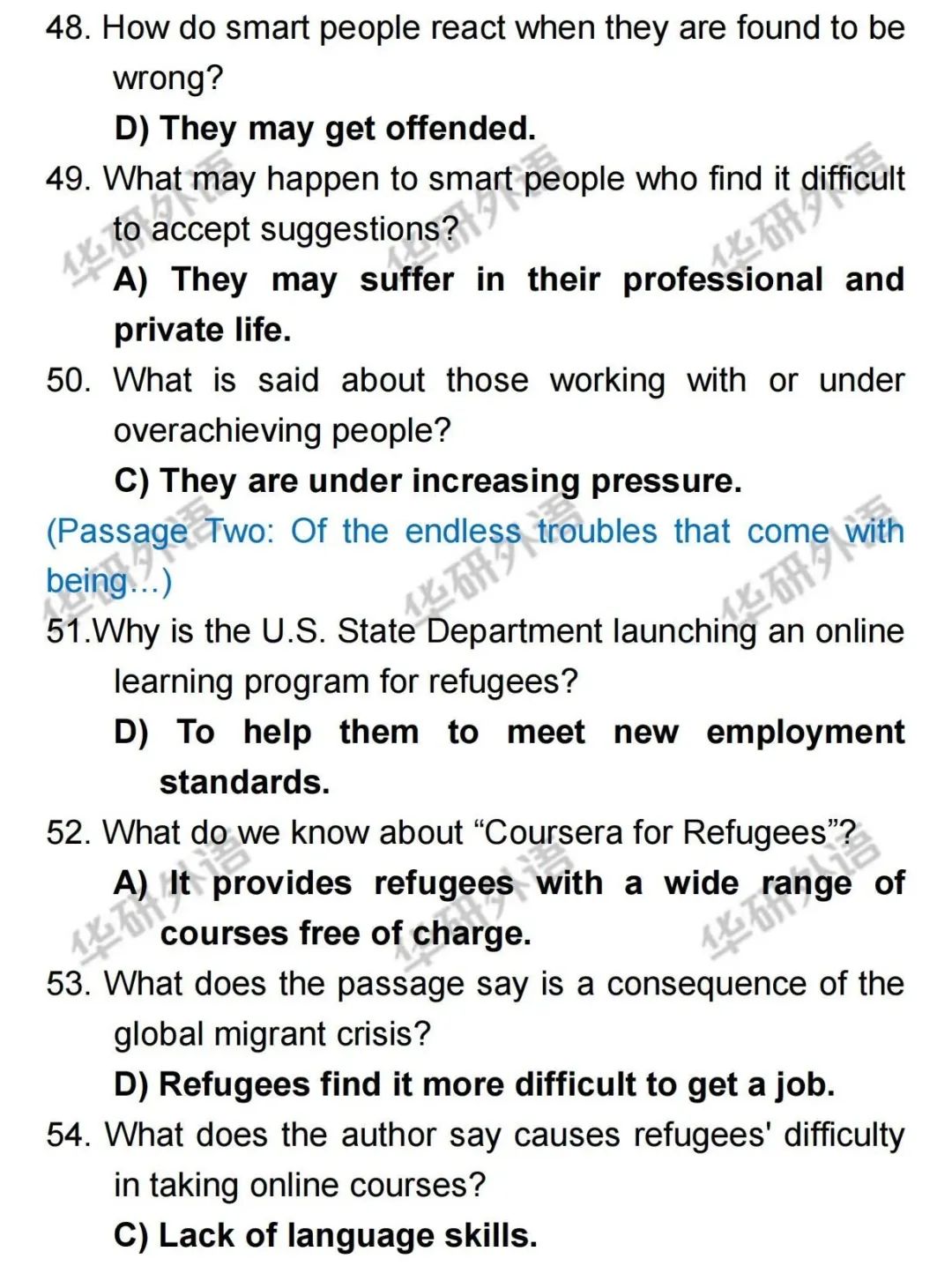 48. How do smart people react when they are found to be wrong?

D) They may get offended.

49. What may happen to smart people who find it difficult to accept suggestions?

A) They may suffer in their professional and private life.

50. What is said about those working with or under overachieving people?

C) They are under increasing pressure.

(Passage Two: Of the endless troubles that come with being...)

51.Why is the U.S. State Department launching an online learning program for refugees?

D) To help them to meet new employment standards.

52. What do we know about “Coursera for Refugees”?

A) It provides refugees with a wide range of courses free of charge.

53. What does the passage say is a consequence of the global migrant crisis?

D) Refugees find it more difficult to get a job.

54. What does the author say causes refugees' difficulty in taking online courses?

C) Lack of language skills.

华研外语 华研外语 华研外语 华研外语 华研外语 华研外语 华研外语 华研外语 华研外语